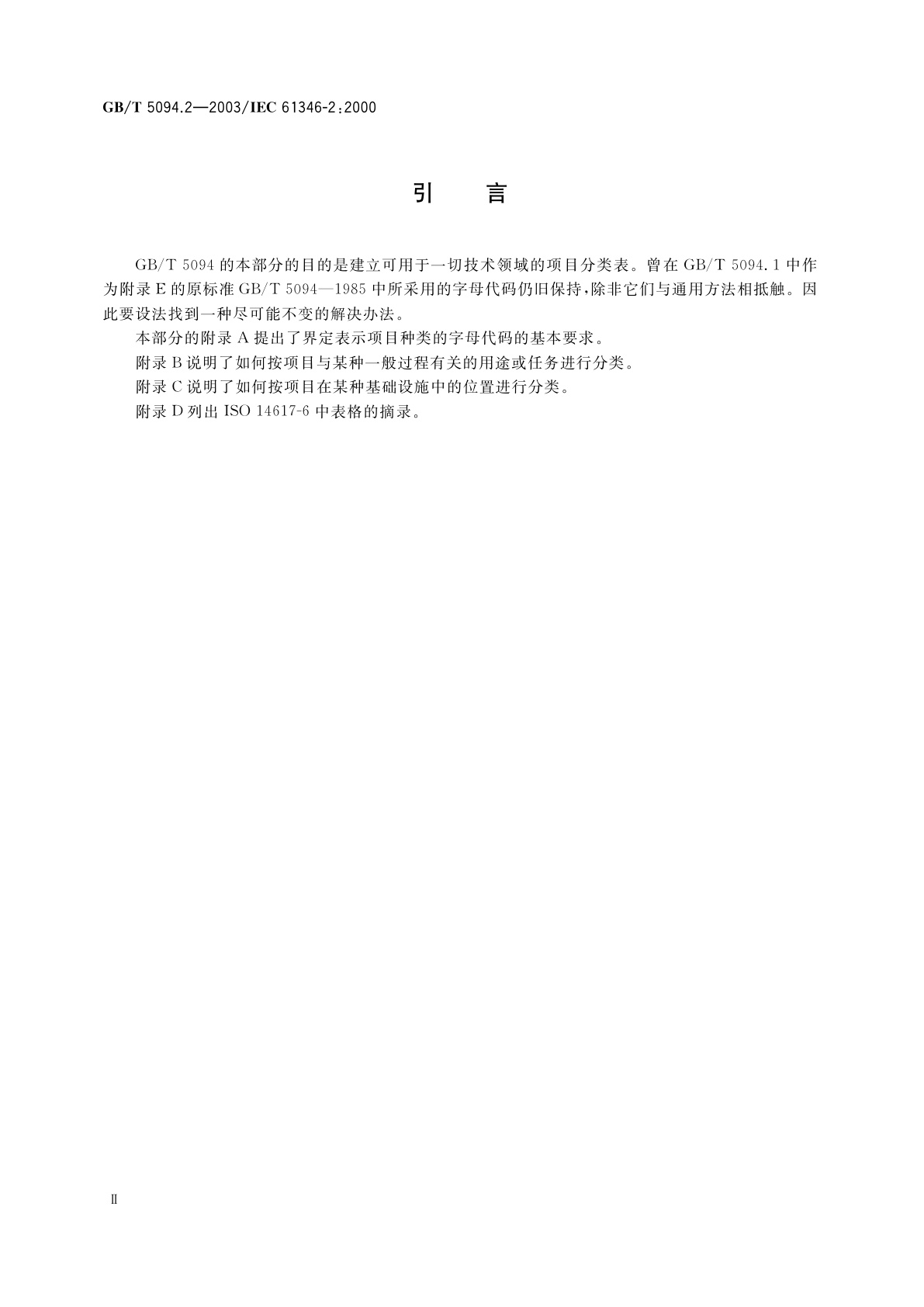 GB/T 5094.2—2003/IEC 61346-2:2000

引　言

GB/T 5094 的本部分的目的是建立可用于一切技术领域的项目分类表。曾在 GB/T 5094.1 中作为附录 E 的原标准 GB/T 5094—1985 中所采用的字母代码仍旧保持，除非它们与通用方法相抵触。因此要设法找到一种尽可能不变的解决办法。

本部分的附录 A 提出了界定表示项目种类的字母代码的基本要求。

附录 B 说明了如何按项目与某种一般过程有关的用途或任务进行分类。

附录 C 说明了如何按项目在某种基础设施中的位置进行分类。

附录 D 列出 ISO 14617-6 中表格的摘录。

Ⅱ